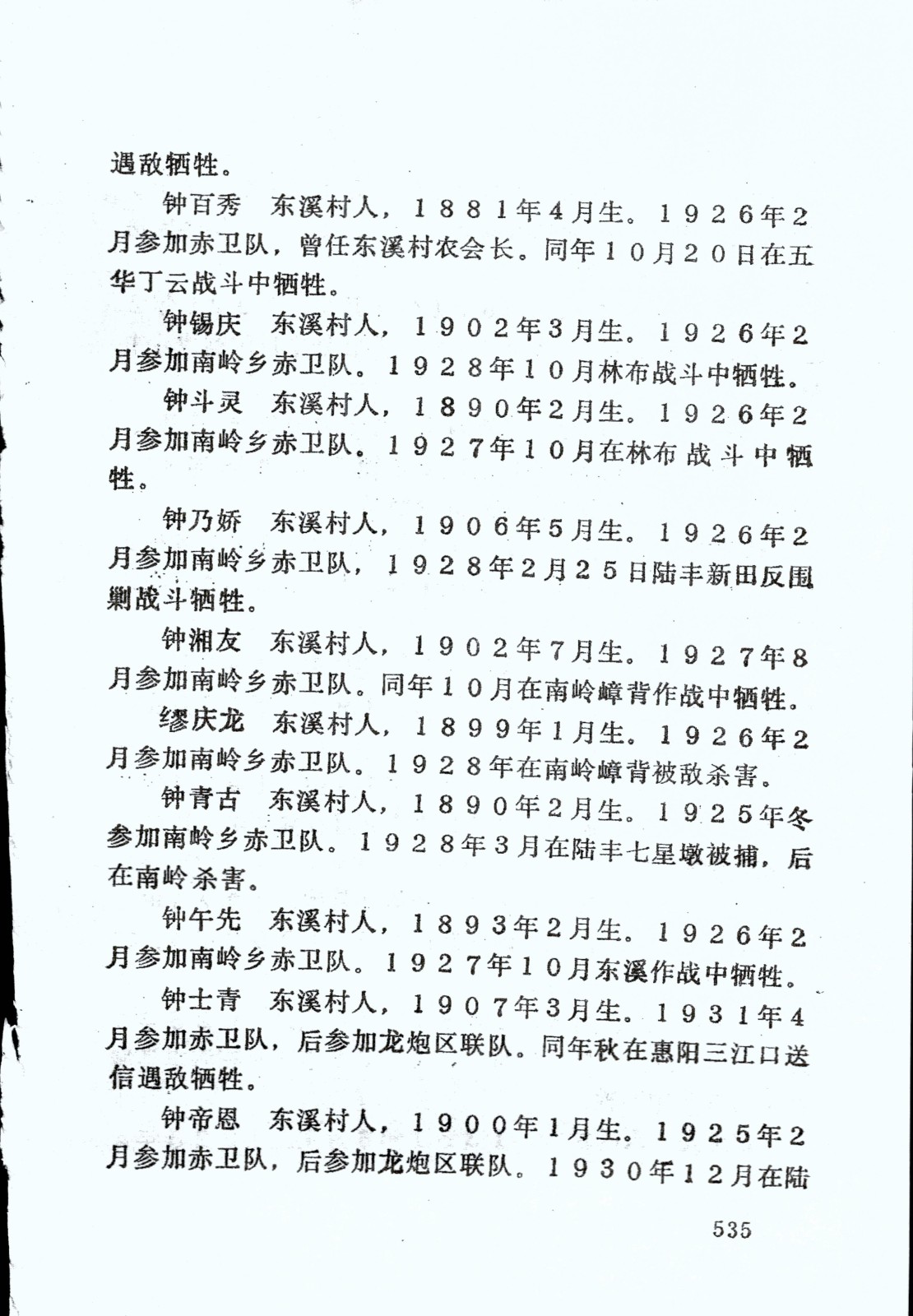 遇敌牺牲。

钟百秀　东溪村人，1881年4月生。1926年2月参加赤卫队，曾任东溪村农会长。同年10月20日在五华丁云战斗中牺牲。

钟锡庆　东溪村人，1902年3月生。1926年2月参加南岭乡赤卫队。1928年10月林布战斗中牺牲。

钟斗灵　东溪村人，1890年2月生。1926年2月参加南岭乡赤卫队。1927年10月在林布战斗中牺牲。

钟乃娇　东溪村人，1906年5月生。1926年2月参加南岭乡赤卫队，1928年2月25日陆丰新田反围剿战斗牺牲。

钟湘友　东溪村人，1902年7月生。1927年8月参加南岭乡赤卫队。同年10月在南岭嶂背作战中牺牲。

缪庆龙　东溪村人，1899年1月生。1926年2月参加南岭乡赤卫队。1928年在南岭嶂背被敌杀害。

钟青古　东溪村人，1890年2月生。1925年冬参加南岭乡赤卫队。1928年3月在陆丰七星墩被捕，后在南岭杀害。

钟午先　东溪村人，1893年2月生。1926年2月参加南岭乡赤卫队。1927年10月东溪作战中牺牲。

钟士青　东溪村人，1907年3月生。1931年4月参加赤卫队，后参加龙炮区联队。同年秋在惠阳三江口送信遇敌牺牲。

钟帝恩　东溪村人，1900年1月生。1925年2月参加赤卫队，后参加龙炮区联队。1930年12月在陆

535